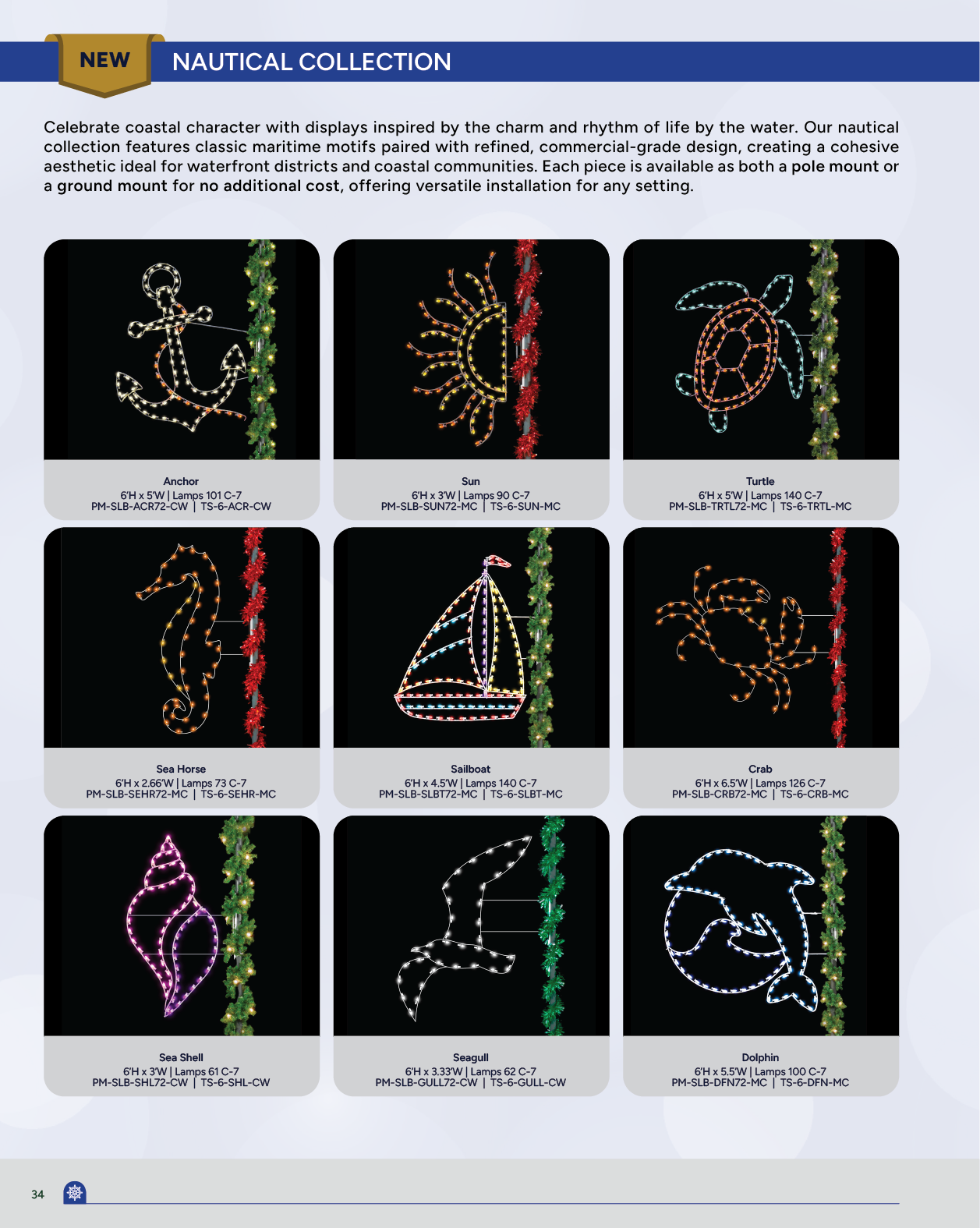 NEW

NAUTICAL COLLECTION

Celebrate coastal character with displays inspired by the charm and rhythm of life by the water. Our nautical collection features classic maritime motifs paired with refined, commercial-grade design, creating a cohesive aesthetic ideal for waterfront districts and coastal communities. Each piece is available as both a pole mount or a ground mount for no additional cost, offering versatile installation for any setting.

Anchor
6'H x 5'W | Lamps 101 C-7
PM-SLB-ACR72-CW | TS-6-ACR-CW

Sun
6'H x 3'W | Lamps 90 C-7
PM-SLB-SUN72-MC | TS-6-SUN-MC

Turtle
6'H x 5'W | Lamps 140 C-7
PM-SLB-TRTL72-MC | TS-6-TRTL-MC

Sea Horse
6'H x 2.66'W | Lamps 73 C-7
PM-SLB-SEHR72-MC | TS-6-SEHR-MC

Sailboat
6'H x 4.5'W | Lamps 140 C-7
PM-SLB-SLBT72-MC | TS-6-SLBT-MC

Crab
6'H x 6.5'W | Lamps 126 C-7
PM-SLB-CRB72-MC | TS-6-CRB-MC

Sea Shell
6'H x 3'W | Lamps 61 C-7
PM-SLB-SHL72-CW | TS-6-SHL-CW

Seagull
6'H x 3.33'W | Lamps 62 C-7
PM-SLB-GULL72-CW | TS-6-GULL-CW

Dolphin
6'H x 5.5'W | Lamps 100 C-7
PM-SLB-DFN72-MC | TS-6-DFN-MC

34